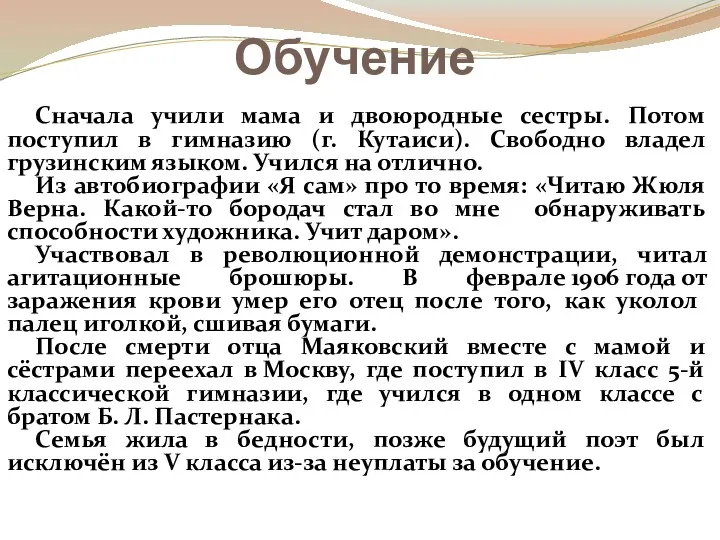 Обучение

Сначала учили мама и двоюродные сестры. Потом поступил в гимназию (г. Кутаиси). Свободно владел грузинским языком. Учился на отлично.

Из автобиографии «Я сам» про то время: «Читаю Жюля Верна. Какой-то бородач стал во мне обнаруживать способности художника. Учит даром».

Участвовал в революционной демонстрации, читал агитационные брошюры. В феврале 1906 года от заражения крови умер его отец после того, как уколол палец иголкой, сшивая бумаги.

После смерти отца Маяковский вместе с мамой и сёстрами переехал в Москву, где поступил в IV класс 5-й классической гимназии, где учился в одном классе с братом Б. Л. Пастернака.

Семья жила в бедности, позже будущий поэт был исключён из V класса из-за неуплаты за обучение.